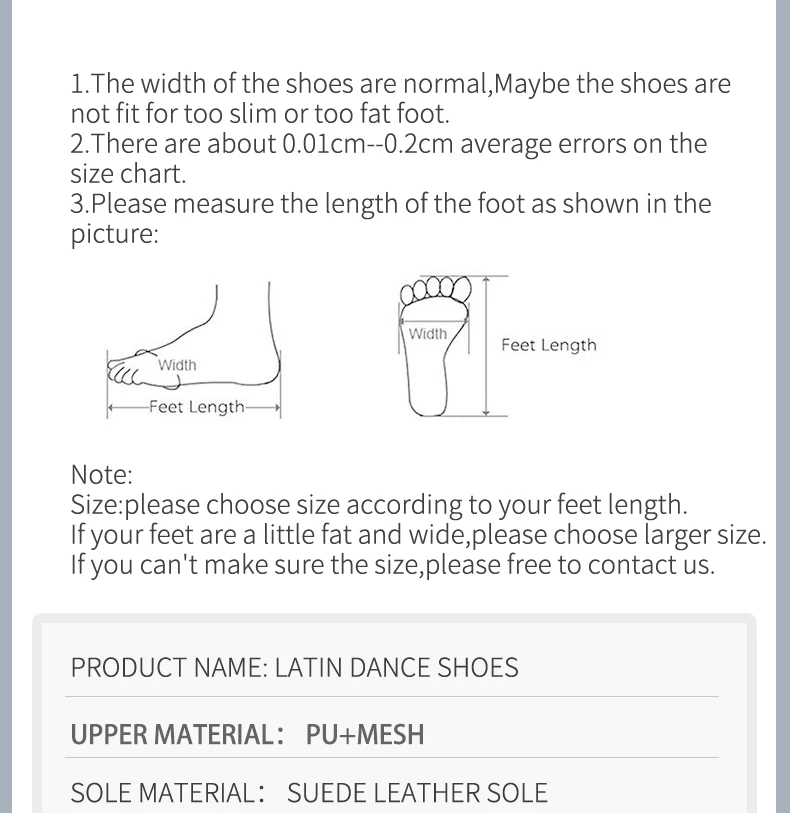 1.The width of the shoes are normal,Maybe the shoes are not fit for too slim or too fat foot.
2.There are about 0.01cm--0.2cm average errors on the size chart.
3.Please measure the length of the foot as shown in the picture:

Width
Feet Length
Width
Feet Length

Note:
Size:please choose size according to your feet length.
If your feet are a little fat and wide,please choose larger size.
If you can't make sure the size,please free to contact us.

PRODUCT NAME: LATIN DANCE SHOES

UPPER MATERIAL： PU+MESH

SOLE MATERIAL： SUEDE LEATHER SOLE